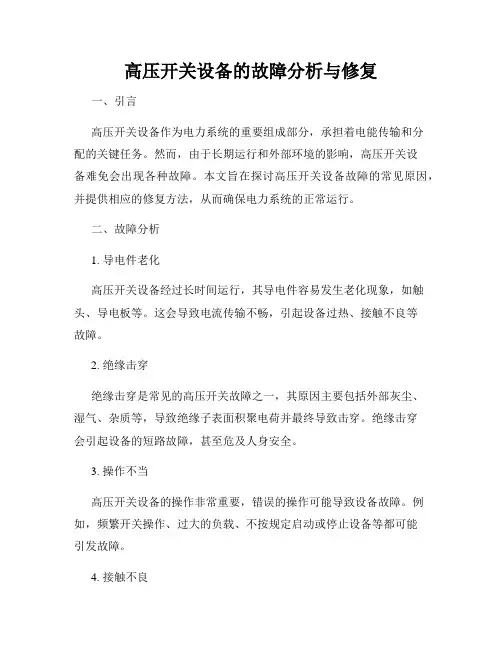 高压开关设备的故障分析与修复

一、引言

高压开关设备作为电力系统的重要组成部分，承担着电能传输和分配的关键任务。然而，由于长期运行和外部环境的影响，高压开关设备难免会出现各种故障。本文旨在探讨高压开关设备故障的常见原因，并提供相应的修复方法，从而确保电力系统的正常运行。

二、故障分析

1. 导电件老化

高压开关设备经过长时间运行，其导电件容易发生老化现象，如触头、导电板等。这会导致电流传输不畅，引起设备过热、接触不良等故障。

2. 绝缘击穿

绝缘击穿是常见的高压开关故障之一，其原因主要包括外部灰尘、湿气、杂质等，导致绝缘子表面积聚电荷并最终导致击穿。绝缘击穿会引起设备的短路故障，甚至危及人身安全。

3. 操作不当

高压开关设备的操作非常重要，错误的操作可能导致设备故障。例如，频繁开关操作、过大的负载、不按规定启动或停止设备等都可能引发故障。

4. 接触不良